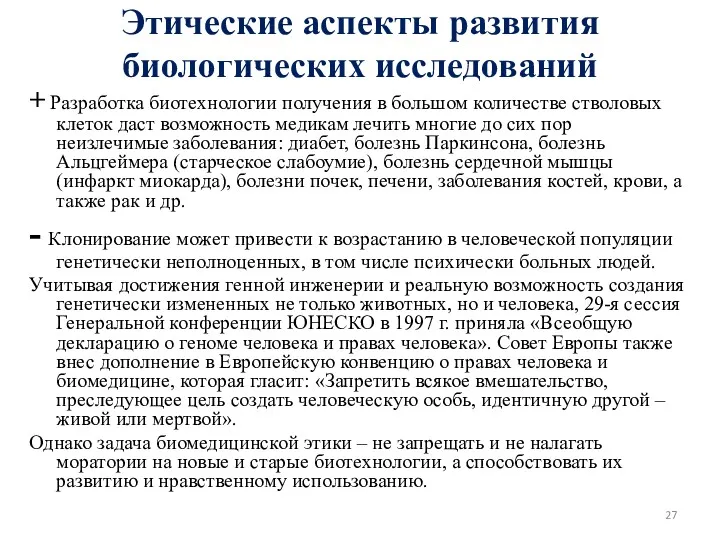 Этические аспекты развития биологических исследований

+ Разработка биотехнологии получения в большом количестве стволовых клеток даст возможность медикам лечить многие до сих пор неизлечимые заболевания: диабет, болезнь Паркинсона, болезнь Альцгеймера (старческое слабоумие), болезнь сердечной мышцы (инфаркт миокарда), болезни почек, печени, заболевания костей, крови, а также рак и др.

- Клонирование может привести к возрастанию в человеческой популяции генетически неполноценных, в том числе психически больных людей.

Учитывая достижения генной инженерии и реальную возможность создания генетически измененных не только животных, но и человека, 29-я сессия Генеральной конференции ЮНЕСКО в 1997 г. приняла «Всеобщую декларацию о геноме человека и правах человека». Совет Европы также внес дополнение в Европейскую конвенцию о правах человека и биомедицине, которая гласит: «Запретить всякое вмешательство, преследующее цель создать человеческую особь, идентичную другой – живой или мертвой».

Однако задача биомедицинской этики – не запрещать и не налагать моратории на новые и старые биотехнологии, а способствовать их развитию и нравственному использованию.

27